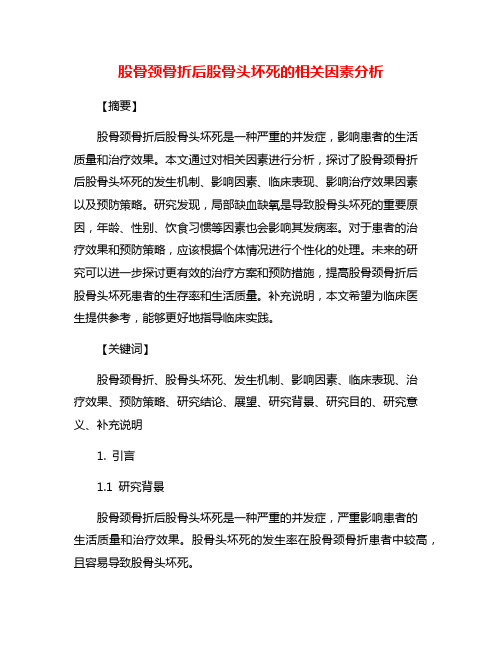 股骨颈骨折后股骨头坏死的相关因素分析

【摘要】

股骨颈骨折后股骨头坏死是一种严重的并发症，影响患者的生活质量和治疗效果。本文通过对相关因素进行分析，探讨了股骨颈骨折后股骨头坏死的发生机制、影响因素、临床表现、影响治疗效果因素以及预防策略。研究发现，局部缺血缺氧是导致股骨头坏死的重要原因，年龄、性别、饮食习惯等因素也会影响其发病率。对于患者的治疗效果和预防策略，应该根据个体情况进行个性化的处理。未来的研究可以进一步探讨更有效的治疗方案和预防措施，提高股骨颈骨折后股骨头坏死患者的生存率和生活质量。补充说明，本文希望为临床医生提供参考，能够更好地指导临床实践。

【关键词】

股骨颈骨折、股骨头坏死、发生机制、影响因素、临床表现、治疗效果、预防策略、研究结论、展望、研究背景、研究目的、研究意义、补充说明

1. 引言

1.1 研究背景

股骨颈骨折后股骨头坏死是一种严重的并发症，严重影响患者的生活质量和治疗效果。股骨头坏死的发生率在股骨颈骨折患者中较高，且容易导致股骨头坏死。